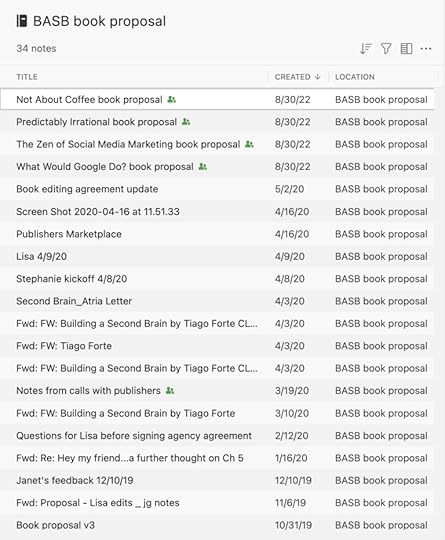 BASB book proposal

34 notes

| TITLE | CREATED ↓ | LOCATION |
|---|---|---|
| Not About Coffee book proposal | 8/30/22 | BASB book proposal |
| Predictably Irrational book proposal | 8/30/22 | BASB book proposal |
| The Zen of Social Media Marketing book proposal | 8/30/22 | BASB book proposal |
| What Would Google Do? book proposal | 8/30/22 | BASB book proposal |
| Book editing agreement update | 5/2/20 | BASB book proposal |
| Screen Shot 2020-04-16 at 11.51.33 | 4/16/20 | BASB book proposal |
| Publishers Marketplace | 4/16/20 | BASB book proposal |
| Lisa 4/9/20 | 4/9/20 | BASB book proposal |
| Stephanie kickoff 4/8/20 | 4/8/20 | BASB book proposal |
| Second Brain_Atria Letter | 4/3/20 | BASB book proposal |
| Fwd: FW: Building a Second Brain by Tiago Forte CL... | 4/3/20 | BASB book proposal |
| Fwd: FW: Tiago Forte | 4/3/20 | BASB book proposal |
| Fwd: FW: Building a Second Brain by Tiago Forte CL... | 4/3/20 | BASB book proposal |
| Notes from calls with publishers | 3/19/20 | BASB book proposal |
| Fwd: FW: Building a Second Brain by Tiago Forte | 3/10/20 | BASB book proposal |
| Questions for Lisa before signing agency agreement | 2/12/20 | BASB book proposal |
| Fwd: Re: Hey my friend...a further thought on Ch 5 | 1/16/20 | BASB book proposal |
| Janet's feedback 12/10/19 | 12/10/19 | BASB book proposal |
| Fwd: Proposal - Lisa edits _ jg notes | 11/6/19 | BASB book proposal |
| Book proposal v3 | 10/31/19 | BASB book proposal |